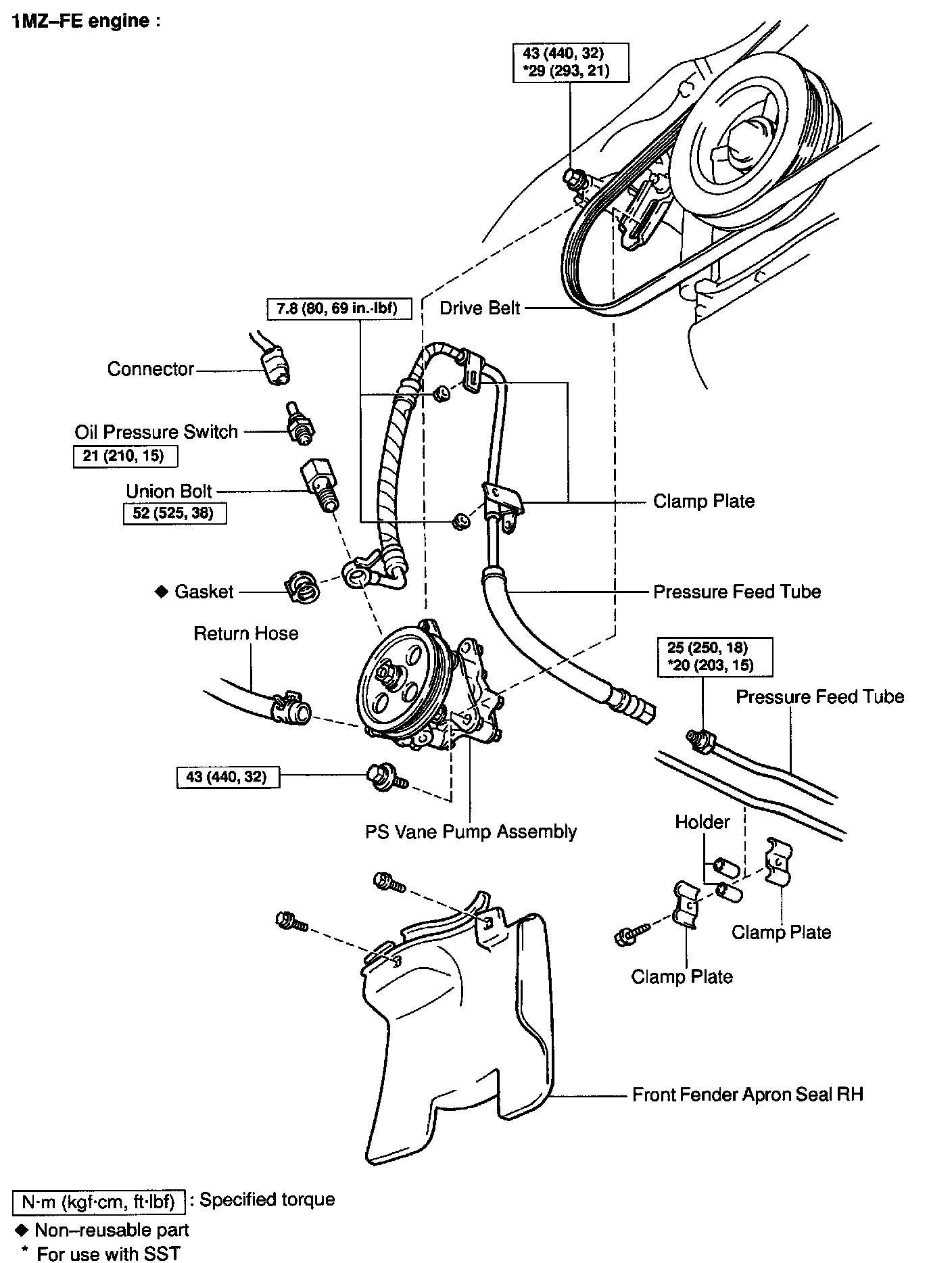 1MZ–FE engine :

43 (440, 32)
*29 (293, 21)

7.8 (80, 69 in.·lbf)

Drive Belt

Connector

Oil Pressure Switch
21 (210, 15)

Union Bolt
52 (525, 38)

Clamp Plate

◆ Gasket

Pressure Feed Tube

Return Hose

25 (250, 18)
*20 (203, 15)

Pressure Feed Tube

43 (440, 32)

PS Vane Pump Assembly

Holder

Clamp Plate

Clamp Plate

Front Fender Apron Seal RH

N·m (kgf·cm, ft·lbf) : Specified torque
◆ Non–reusable part
* For use with SST